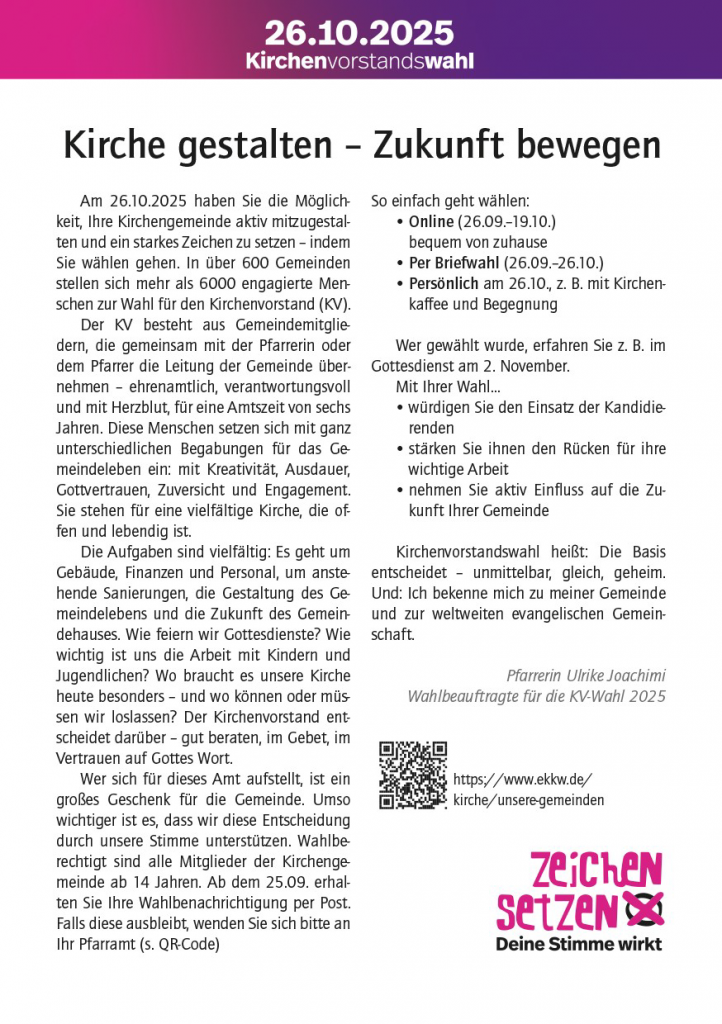 26.10.2025
Kirchenvorstandswahl

Kirche gestalten – Zukunft bewegen

Am 26.10.2025 haben Sie die Möglichkeit, Ihre Kirchengemeinde aktiv mitzugestalten und ein starkes Zeichen zu setzen – indem Sie wählen gehen. In über 600 Gemeinden stellen sich mehr als 6000 engagierte Menschen zur Wahl für den Kirchenvorstand (KV).

Der KV besteht aus Gemeindemitgliedern, die gemeinsam mit der Pfarrerin oder dem Pfarrer die Leitung der Gemeinde übernehmen – ehrenamtlich, verantwortungsvoll und mit Herzblut, für eine Amtszeit von sechs Jahren. Diese Menschen setzen sich mit ganz unterschiedlichen Begabungen für das Gemeindeleben ein: mit Kreativität, Ausdauer, Gottvertrauen, Zuversicht und Engagement. Sie stehen für eine vielfältige Kirche, die offen und lebendig ist.

Die Aufgaben sind vielfältig: Es geht um Gebäude, Finanzen und Personal, um anstehende Sanierungen, die Gestaltung des Gemeindelebens und die Zukunft des Gemeindehauses. Wie feiern wir Gottesdienste? Wie wichtig ist uns die Arbeit mit Kindern und Jugendlichen? Wo braucht es unsere Kirche heute besonders – und wo können oder müssen wir loslassen? Der Kirchenvorstand entscheidet darüber – gut beraten, im Gebet, im Vertrauen auf Gottes Wort.

Wer sich für dieses Amt aufstellt, ist ein großes Geschenk für die Gemeinde. Umso wichtiger ist es, dass wir diese Entscheidung durch unsere Stimme unterstützen. Wahlberechtigt sind alle Mitglieder der Kirchengemeinde ab 14 Jahren. Ab dem 25.09. erhalten Sie Ihre Wahlbenachrichtigung per Post. Falls diese ausbleibt, wenden Sie sich bitte an Ihr Pfarramt (s. QR-Code)

So einfach geht wählen:
• Online (26.09.–19.10.) bequem von zuhause
• Per Briefwahl (26.09.–26.10.)
• Persönlich am 26.10., z. B. mit Kirchenkaffee und Begegnung

Wer gewählt wurde, erfahren Sie z. B. im Gottesdienst am 2. November.
Mit Ihrer Wahl...
• würdigen Sie den Einsatz der Kandidierenden
• stärken Sie ihnen den Rücken für ihre wichtige Arbeit
• nehmen Sie aktiv Einfluss auf die Zukunft Ihrer Gemeinde

Kirchenvorstandswahl heißt: Die Basis entscheidet – unmittelbar, gleich, geheim. Und: Ich bekenne mich zu meiner Gemeinde und zur weltweiten evangelischen Gemeinschaft.

Pfarrerin Ulrike Joachimi
Wahlbeauftragte für die KV-Wahl 2025

https://www.ekkw.de/kirche/unsere-gemeinden

Zeichen setzen
Deine Stimme wirkt